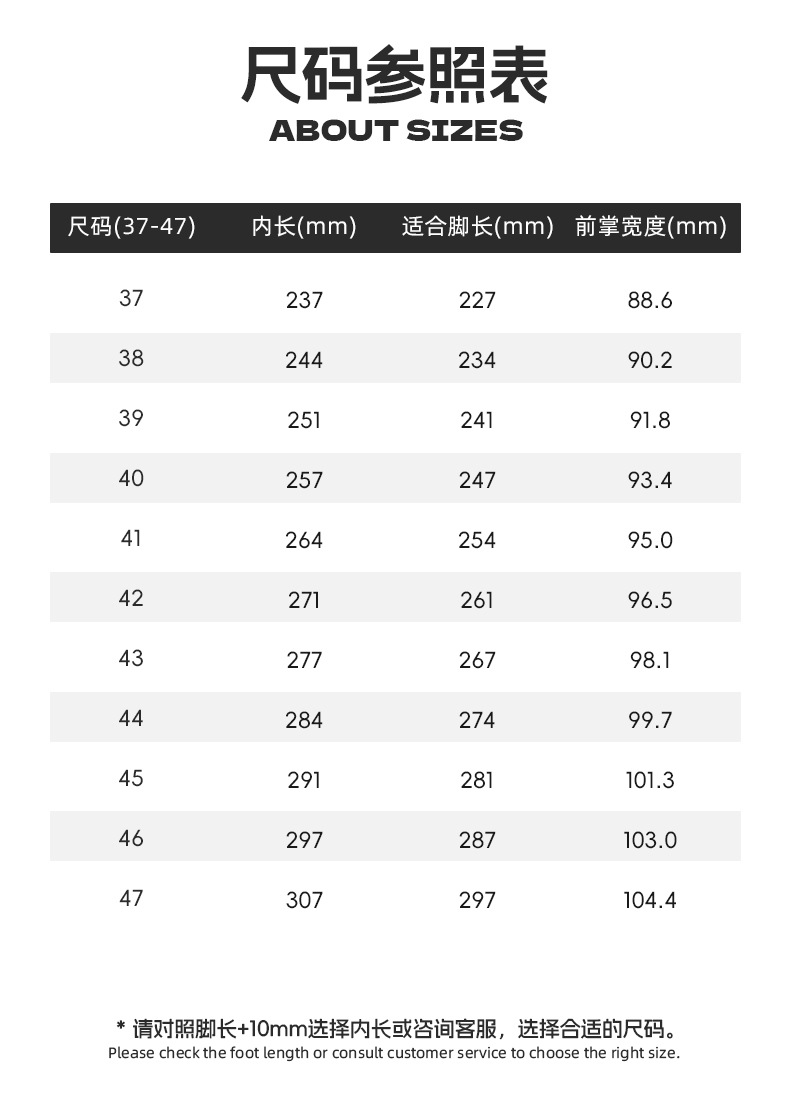 尺码参照表
ABOUT SIZES

| 尺码(37-47) | 内长(mm) | 适合脚长(mm) | 前掌宽度(mm) |
|---|---|---|---|
| 37 | 237 | 227 | 88.6 |
| 38 | 244 | 234 | 90.2 |
| 39 | 251 | 241 | 91.8 |
| 40 | 257 | 247 | 93.4 |
| 41 | 264 | 254 | 95.0 |
| 42 | 271 | 261 | 96.5 |
| 43 | 277 | 267 | 98.1 |
| 44 | 284 | 274 | 99.7 |
| 45 | 291 | 281 | 101.3 |
| 46 | 297 | 287 | 103.0 |
| 47 | 307 | 297 | 104.4 |

* 请对照脚长+10mm选择内长或咨询客服，选择合适的尺码。
Please check the foot length or consult customer service to choose the right size.